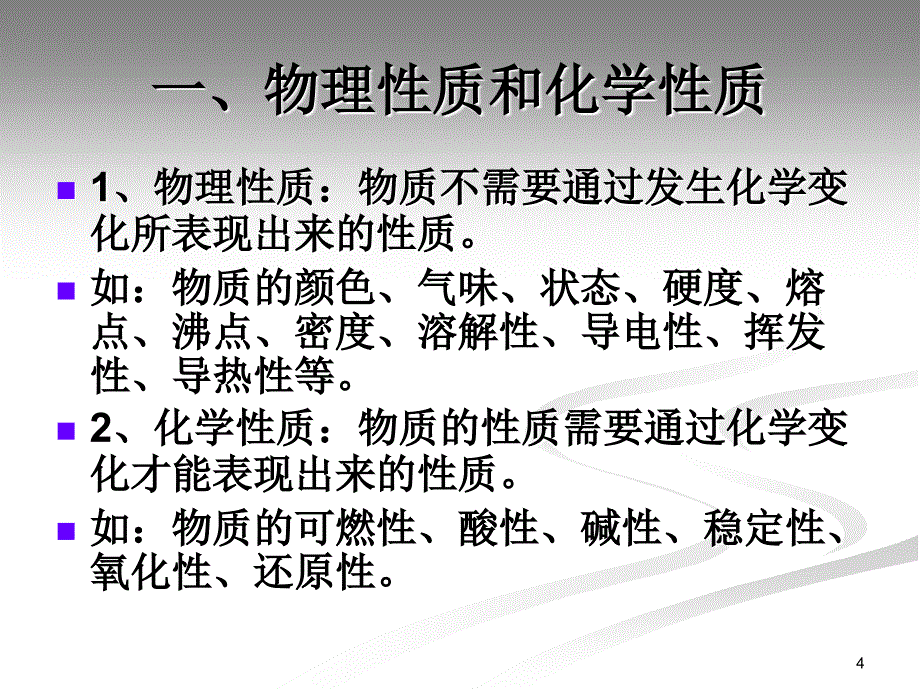 一、物理性质和化学性质

1、物理性质：物质不需要通过发生化学变化所表现出来的性质。

如：物质的颜色、气味、状态、硬度、熔点、沸点、密度、溶解性、导电性、挥发性、导热性等。

2、化学性质：物质的性质需要通过化学变化才能表现出来的性质。

如：物质的可燃性、酸性、碱性、稳定性、氧化性、还原性。

4